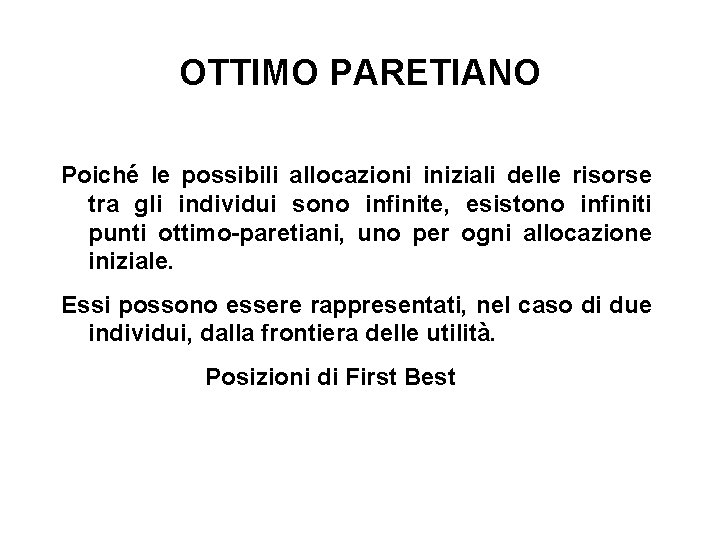 OTTIMO PARETIANO

Poiché le possibili allocazioni iniziali delle risorse tra gli individui sono infinite, esistono infiniti punti ottimo-paretiani, uno per ogni allocazione iniziale.

Essi possono essere rappresentati, nel caso di due individui, dalla frontiera delle utilità.

Posizioni di First Best